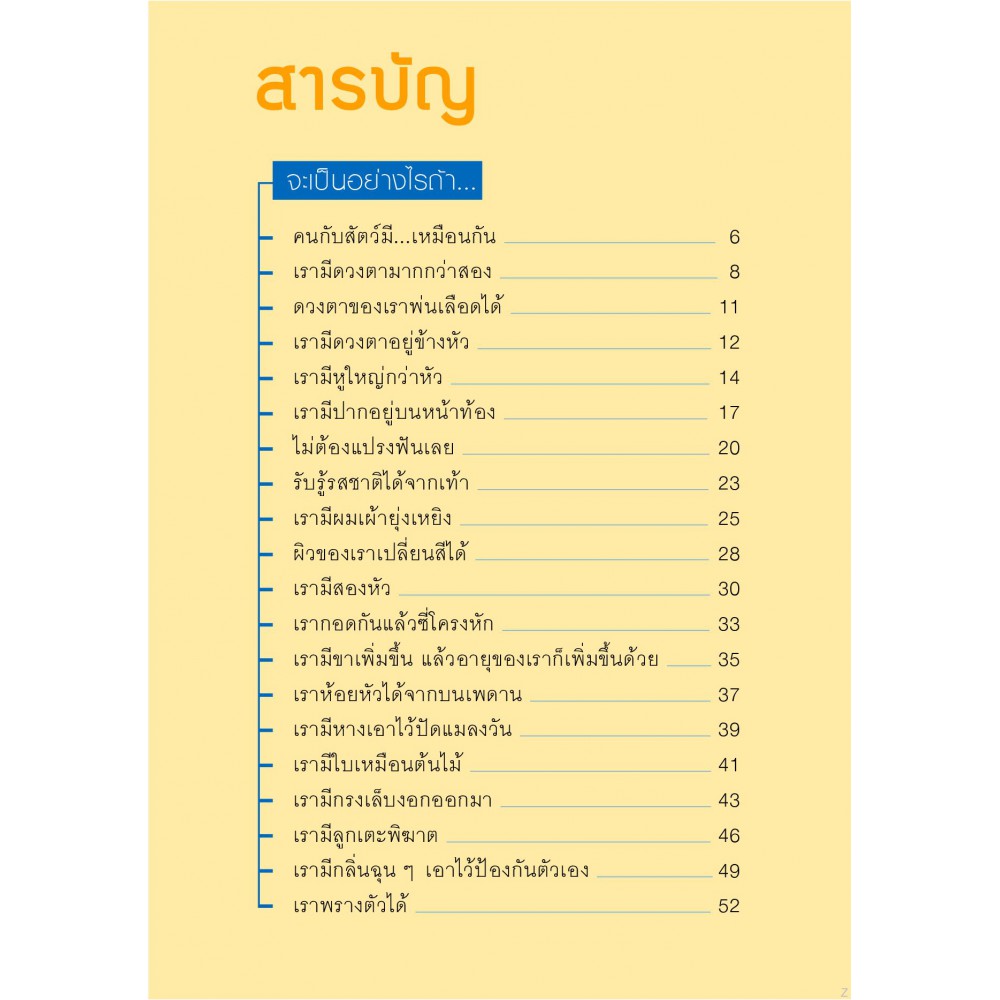 สารบัญ

จะเป็นอย่างไรถ้า...

คนกับสัตว์มี...เหมือนกัน 6
เรามีดวงตามากกว่าสอง 8
ดวงตาของเราพ่นเลือดได้ 11
เรามีดวงตาอยู่ข้างหัว 12
เรามีหูใหญ่กว่าหัว 14
เรามีปากอยู่บนหน้าท้อง 17
ไม่ต้องแปรงฟันเลย 20
รับรู้รสชาติได้จากเท้า 23
เรามีผมเผ้ายุ่งเหยิง 25
ผิวของเราเปลี่ยนสีได้ 28
เรามีสองหัว 30
เรากอดกันแล้วซี่โครงหัก 33
เรามีขาเพิ่มขึ้น แล้วอายุของเราก็เพิ่มขึ้นด้วย 35
เราห้อยหัวได้จากบนเพดาน 37
เรามีหางเอาไว้ปัดแมลงวัน 39
เรามีใบเหมือนต้นไม้ 41
เรามีกรงเล็บงอกออกมา 43
เรามีลูกเตะพิฆาต 46
เรามีกลิ่นฉุน ๆ เอาไว้ป้องกันตัวเอง 49
เราพรางตัวได้ 52